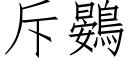 斥鷃